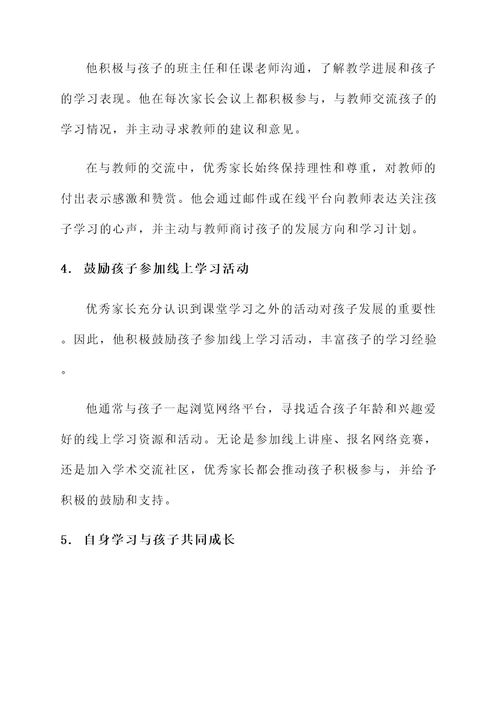 他积极与孩子的班主任和任课老师沟通，了解教学进展和孩子的学习表现。他在每次家长会议上都积极参与，与教师交流孩子的学习情况，并主动寻求教师的建议和意见。

在与教师的交流中，优秀家长始终保持理性和尊重，对教师的付出表示感激和赞赏。他会通过邮件或在线平台向教师表达关注孩子学习的心声，并主动与教师商讨孩子的发展方向和学习计划。

4. 鼓励孩子参加线上学习活动

优秀家长充分认识到课堂学习之外的活动对孩子发展的重要性。因此，他积极鼓励孩子参加线上学习活动，丰富孩子的学习经验。

他通常与孩子一起浏览网络平台，寻找适合孩子年龄和兴趣爱好的线上学习资源和活动。无论是参加线上讲座、报名网络竞赛，还是加入学术交流社区，优秀家长都会推动孩子积极参与，并给予积极的鼓励和支持。

5. 自身学习与孩子共同成长